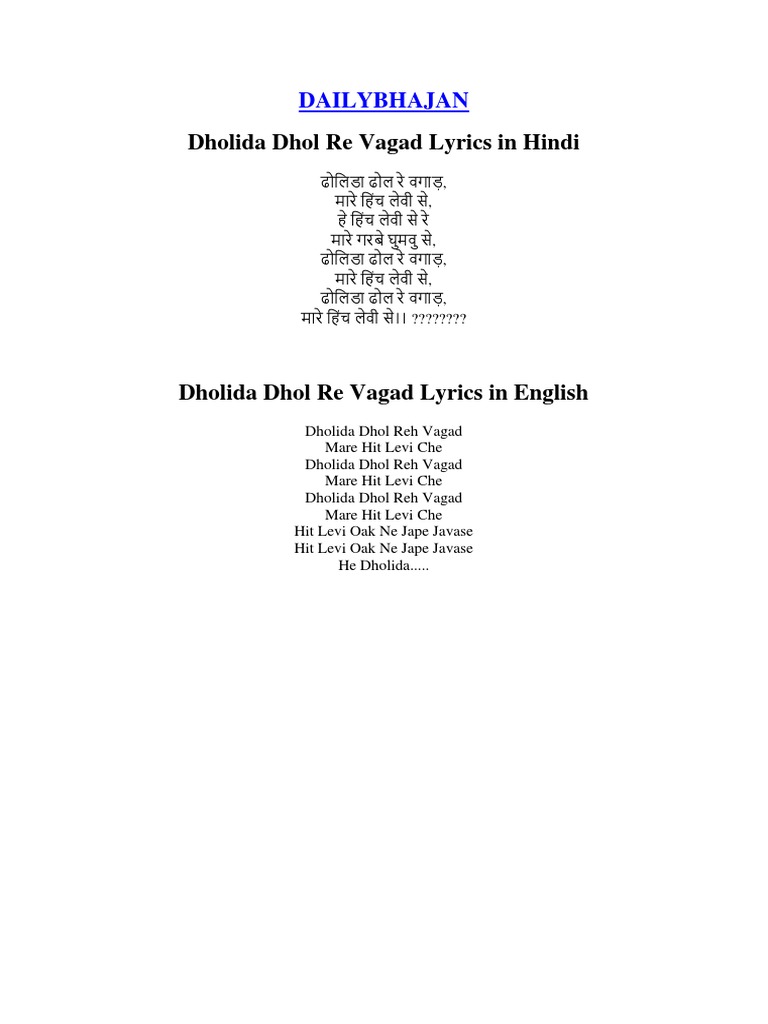 DAILYBHAJAN

Dholida Dhol Re Vagad Lyrics in Hindi

ढोलिडा ढोल रे वगाड़,
मारे हिंच लेवी से,
हे हिंच लेवी से रे
मारे गरबे घुमवु से,
ढोलिडा ढोल रे वगाड़,
मारे हिंच लेवी से,
ढोलिडा ढोल रे वगाड़,
मारे हिंच लेवी से।। ????????

Dholida Dhol Re Vagad Lyrics in English

Dholida Dhol Reh Vagad
Mare Hit Levi Che
Dholida Dhol Reh Vagad
Mare Hit Levi Che
Dholida Dhol Reh Vagad
Mare Hit Levi Che
Hit Levi Oak Ne Jape Javase
Hit Levi Oak Ne Jape Javase
He Dholida.....